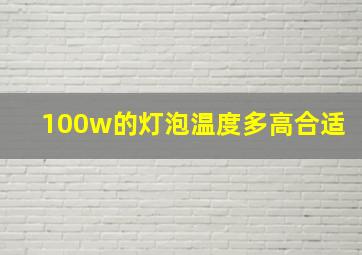 100w的灯泡温度多高合适